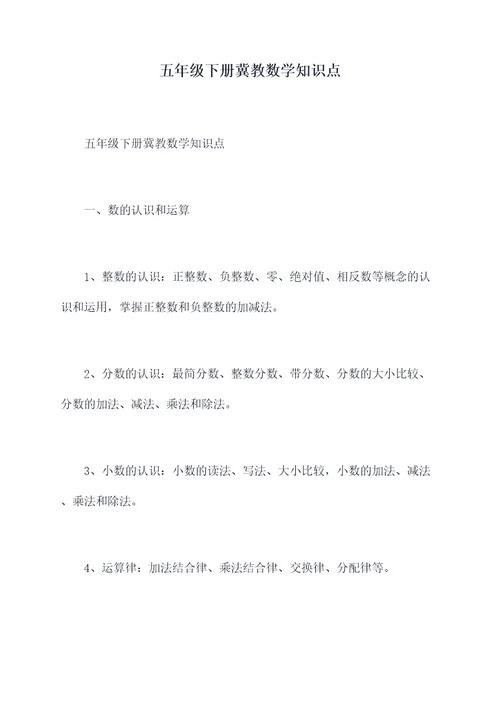 五年级下册冀教数学知识点

五年级下册冀教数学知识点

一、数的认识和运算

1、整数的认识：正整数、负整数、零、绝对值、相反数等概念的认识和运用，掌握正整数和负整数的加减法。

2、分数的认识：最简分数、整数分数、带分数、分数的大小比较、分数的加法、减法、乘法和除法。

3、小数的认识：小数的读法、写法、大小比较，小数的加法、减法、乘法和除法。

4、运算律：加法结合律、乘法结合律、交换律、分配律等。